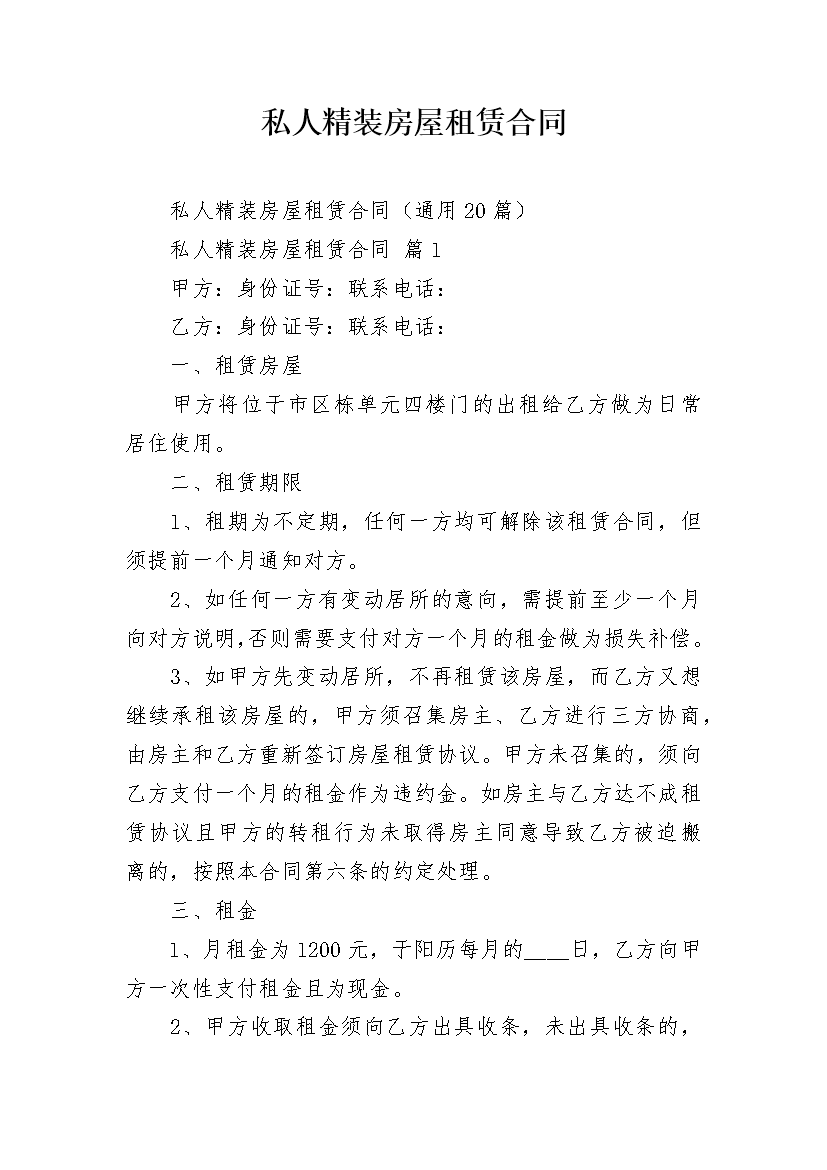 私人精装房屋租赁合同

私人精装房屋租赁合同（通用20篇）

私人精装房屋租赁合同 篇1

甲方：身份证号：联系电话：

乙方：身份证号：联系电话：

一、租赁房屋

甲方将位于市区栋单元四楼门的出租给乙方做为日常居住使用。

二、租赁期限

1、租期为不定期，任何一方均可解除该租赁合同，但须提前一个月通知对方。

2、如任何一方有变动居所的意向，需提前至少一个月向对方说明，否则需要支付对方一个月的租金做为损失补偿。

3、如甲方先变动居所，不再租赁该房屋，而乙方又想继续承租该房屋的，甲方须召集房主、乙方进行三方协商，由房主和乙方重新签订房屋租赁协议。甲方未召集的，须向乙方支付一个月的租金作为违约金。如房主与乙方达不成租赁协议且甲方的转租行为未取得房主同意导致乙方被迫搬离的，按照本合同第六条的约定处理。

三、租金

1、月租金为1200元，于阳历每月的____日，乙方向甲方一次性支付租金且为现金。

2、甲方收取租金须向乙方出具收条，未出具收条的，